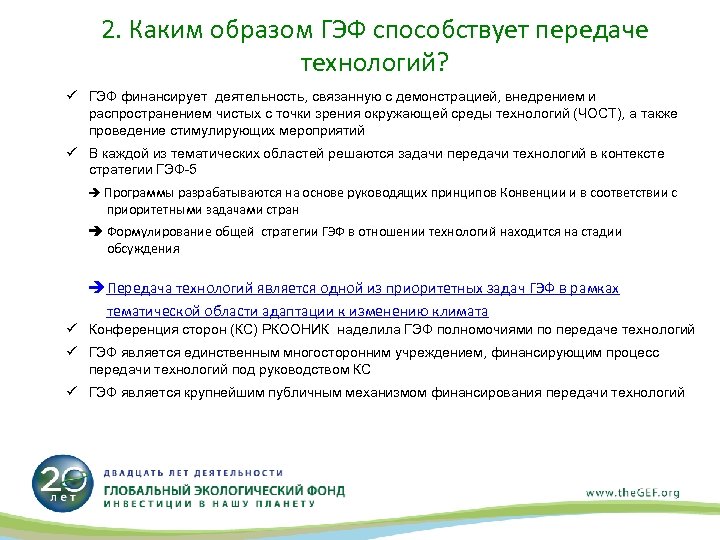 2. Каким образом ГЭФ способствует передаче технологий?

✓ ГЭФ финансирует деятельность, связанную с демонстрацией, внедрением и распространением чистых с точки зрения окружающей среды технологий (ЧОСТ), а также проведение стимулирующих мероприятий

✓ В каждой из тематических областей решаются задачи передачи технологий в контексте стратегии ГЭФ-5

➔ Программы разрабатываются на основе руководящих принципов Конвенции и в соответствии с приоритетными задачами стран

➔ Формулирование общей стратегии ГЭФ в отношении технологий находится на стадии обсуждения

➔ Передача технологий является одной из приоритетных задач ГЭФ в рамках тематической области адаптации к изменению климата

✓ Конференция сторон (КС) РКООНИК наделила ГЭФ полномочиями по передаче технологий

✓ ГЭФ является единственным многосторонним учреждением, финансирующим процесс передачи технологий под руководством КС

✓ ГЭФ является крупнейшим публичным механизмом финансирования передачи технологий

20 лет

ДВАДЦАТЬ ЛЕТ ДЕЯТЕЛЬНОСТИ
ГЛОБАЛЬНЫЙ ЭКОЛОГИЧЕСКИЙ ФОНД
ИНВЕСТИЦИИ В НАШУ ПЛАНЕТУ

www.theGEF.org